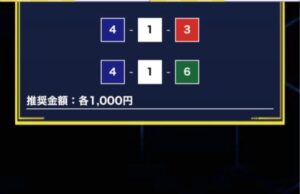 4 - 1 - 3

4 - 1 - 6

推奨金額：各1,000円